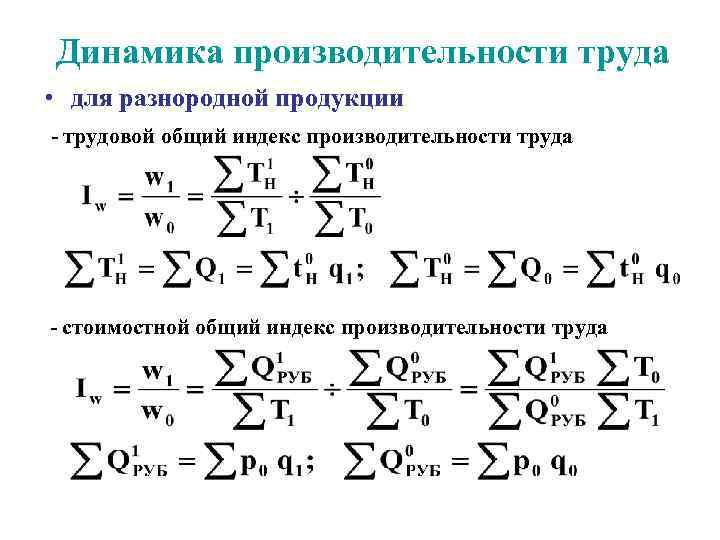 Динамика производительности труда

• для разнородной продукции

- трудовой общий индекс производительности труда

$I_w = \frac{w_1}{w_0} = \frac{\sum T_H^1}{\sum T_1} \div \frac{\sum T_H^0}{\sum T_0}$

$\sum T_H^1 = \sum Q_1 = \sum t_H^0 q_1;$ $\sum T_H^0 = \sum Q_0 = \sum t_H^0 q_0$

- стоимостной общий индекс производительности труда

$I_w = \frac{w_1}{w_0} = \frac{\sum Q_{РУБ}^1}{\sum T_1} \div \frac{\sum Q_{РУБ}^0}{\sum T_0} = \frac{\sum Q_{РУБ}^1 \sum T_0}{\sum Q_{РУБ}^0 \sum T_1}$

$\sum Q_{РУБ}^1 = \sum p_0 q_1;$ $\sum Q_{РУБ}^0 = \sum p_0 q_0$